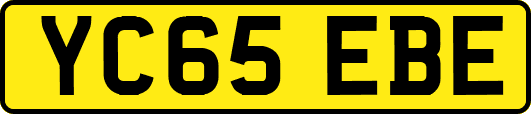 YC65 EBE